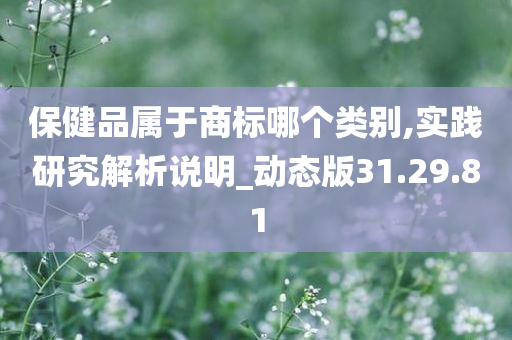 保健品属于商标哪个类别,实践研究解析说明_动态版31.29.81